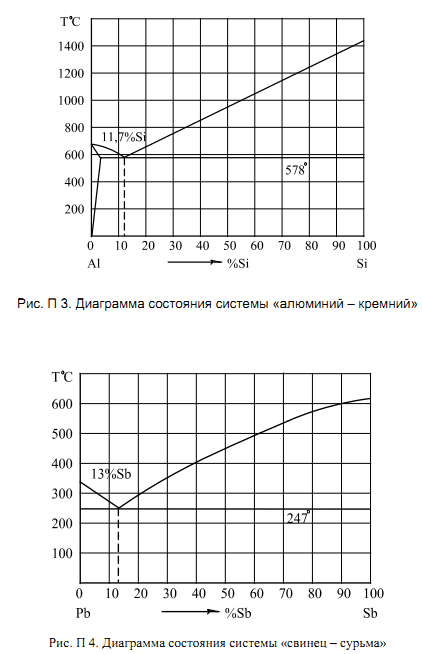 T°C
1400
1200
1000
800
600
400
200
11,7%Si
578°
0 10 20 30 40 50 60 70 80 90 100
Al %Si Si

Рис. П 3. Диаграмма состояния системы «алюминий – кремний»

T°C
600
500
400
300
200
100
13%Sb
247°
0 10 20 30 40 50 60 70 80 90 100
Pb %Sb Sb

Рис. П 4. Диаграмма состояния системы «свинец – сурьма»